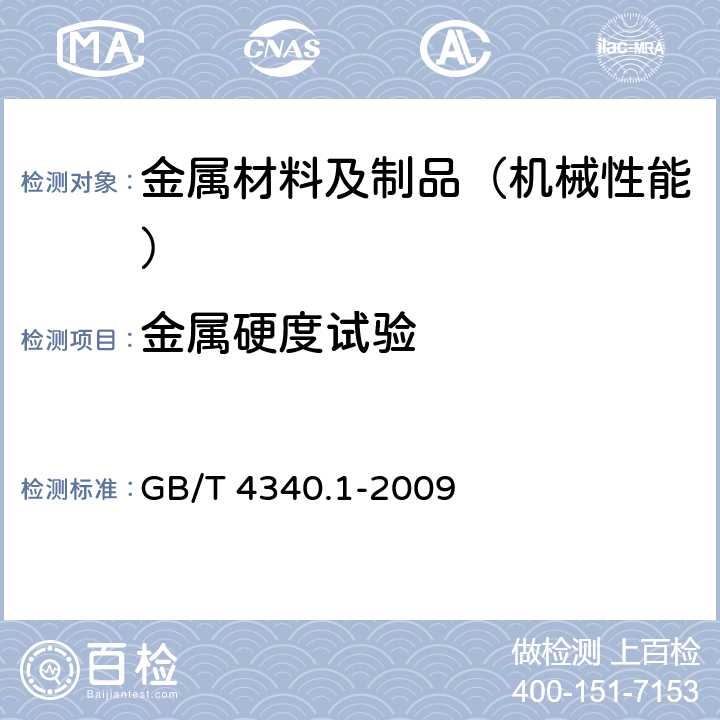 MA CNAS AL ilac-MRA

检测对象： 金属材料及制品（机械性能）

检测项目： 金属硬度试验

检测标准： GB/T 4340.1-2009

百检 Baijiantest.com

做检测 上百检
400-151-7153